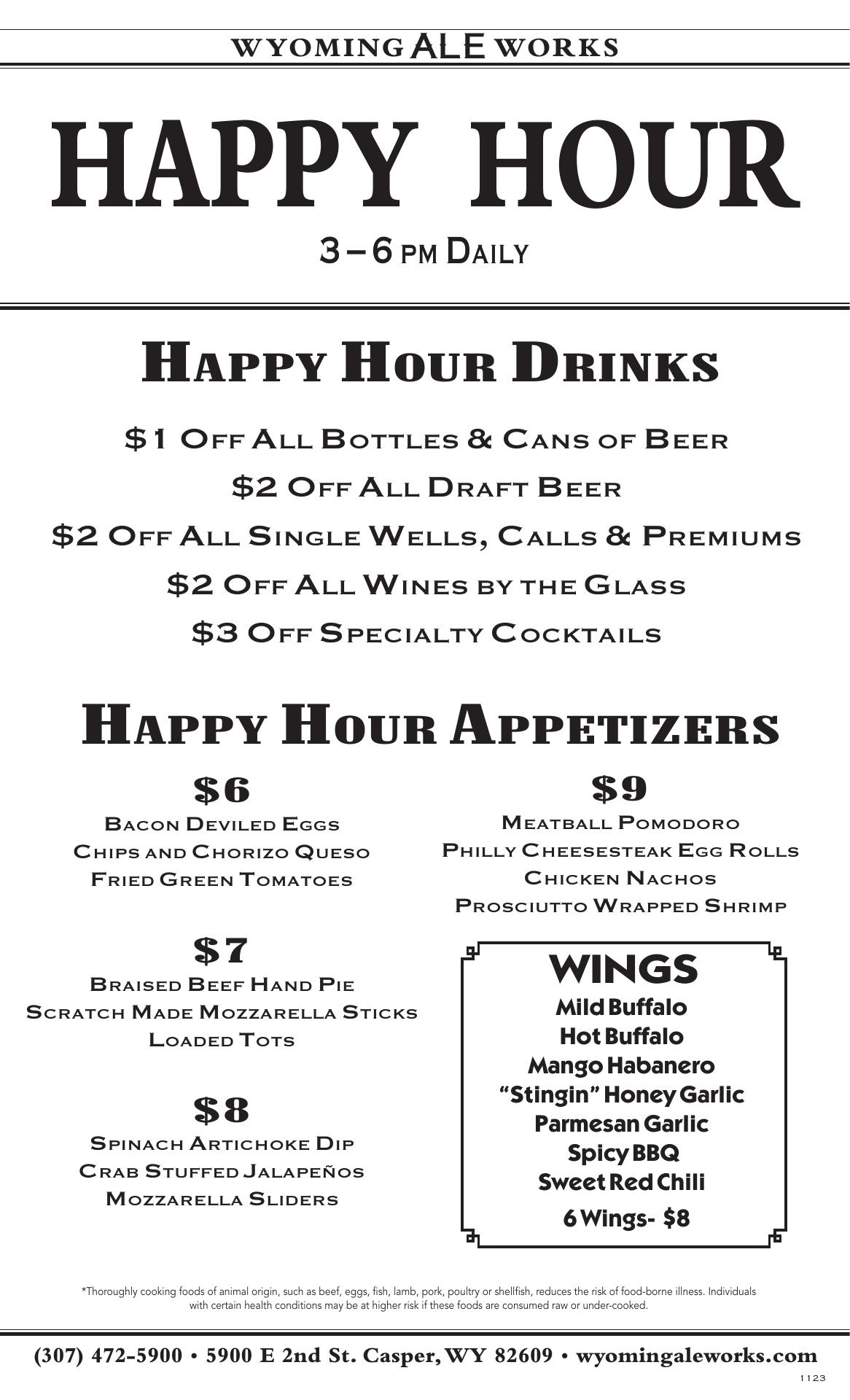 WYOMING ALE WORKS

HAPPY HOUR

3 – 6 PM DAILY

HAPPY HOUR DRINKS

$1 OFF ALL BOTTLES & CANS OF BEER

$2 OFF ALL DRAFT BEER

$2 OFF ALL SINGLE WELLS, CALLS & PREMIUMS

$2 OFF ALL WINES BY THE GLASS

$3 OFF SPECIALTY COCKTAILS

HAPPY HOUR APPETIZERS

$6

BACON DEVILED EGGS
CHIPS AND CHORIZO QUESO
FRIED GREEN TOMATOES

$7

BRAISED BEEF HAND PIE
SCRATCH MADE MOZZARELLA STICKS
LOADED TOTS

$8

SPINACH ARTICHOKE DIP
CRAB STUFFED JALAPEÑOS
MOZZARELLA SLIDERS

$9

MEATBALL POMODORO
PHILLY CHEESESTEAK EGG ROLLS
CHICKEN NACHOS
PROSCIUTTO WRAPPED SHRIMP

WINGS
Mild Buffalo
Hot Buffalo
Mango Habanero
"Stingin" Honey Garlic
Parmesan Garlic
Spicy BBQ
Sweet Red Chili
6 Wings- $8

*Thoroughly cooking foods of animal origin, such as beef, eggs, fish, lamb, pork, poultry or shellfish, reduces the risk of food-borne illness. Individuals with certain health conditions may be at higher risk if these foods are consumed raw or under-cooked.

(307) 472-5900 • 5900 E 2nd St. Casper, WY 82609 • wyomingaleworks.com

1123